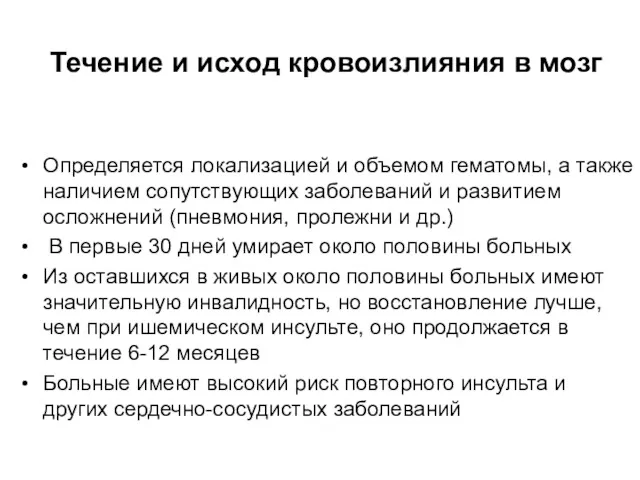 Течение и исход кровоизлияния в мозг

• Определяется локализацией и объемом гематомы, а также наличием сопутствующих заболеваний и развитием осложнений (пневмония, пролежни и др.)
• В первые 30 дней умирает около половины больных
• Из оставшихся в живых около половины больных имеют значительную инвалидность, но восстановление лучше, чем при ишемическом инсульте, оно продолжается в течение 6-12 месяцев
• Больные имеют высокий риск повторного инсульта и других сердечно-сосудистых заболеваний